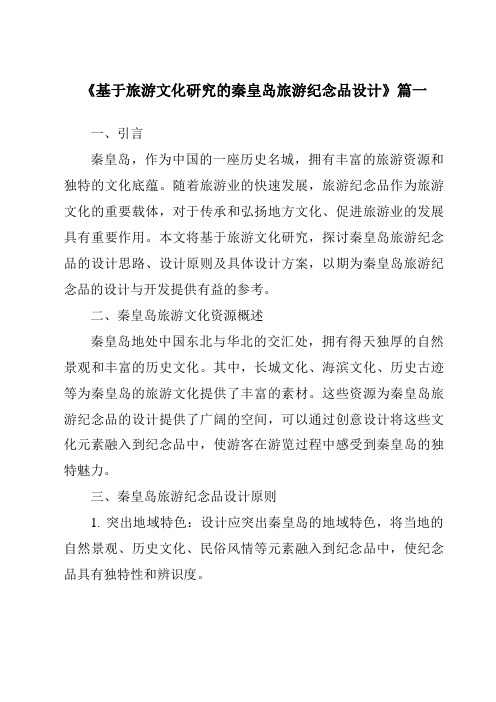 《基于旅游文化研究的秦皇岛旅游纪念品设计》篇一

一、引言

秦皇岛，作为中国的一座历史名城，拥有丰富的旅游资源和独特的文化底蕴。随着旅游业的快速发展，旅游纪念品作为旅游文化的重要载体，对于传承和弘扬地方文化、促进旅游业的发展具有重要作用。本文将基于旅游文化研究，探讨秦皇岛旅游纪念品的设计思路、设计原则及具体设计方案，以期为秦皇岛旅游纪念品的设计与开发提供有益的参考。

二、秦皇岛旅游文化资源概述

秦皇岛地处中国东北与华北的交汇处，拥有得天独厚的自然景观和丰富的历史文化。其中，长城文化、海滨文化、历史古迹等为秦皇岛的旅游文化提供了丰富的素材。这些资源为秦皇岛旅游纪念品的设计提供了广阔的空间，可以通过创意设计将这些文化元素融入到纪念品中，使游客在游览过程中感受到秦皇岛的独特魅力。

三、秦皇岛旅游纪念品设计原则

1. 突出地域特色：设计应突出秦皇岛的地域特色，将当地的自然景观、历史文化、民俗风情等元素融入到纪念品中，使纪念品具有独特性和辨识度。